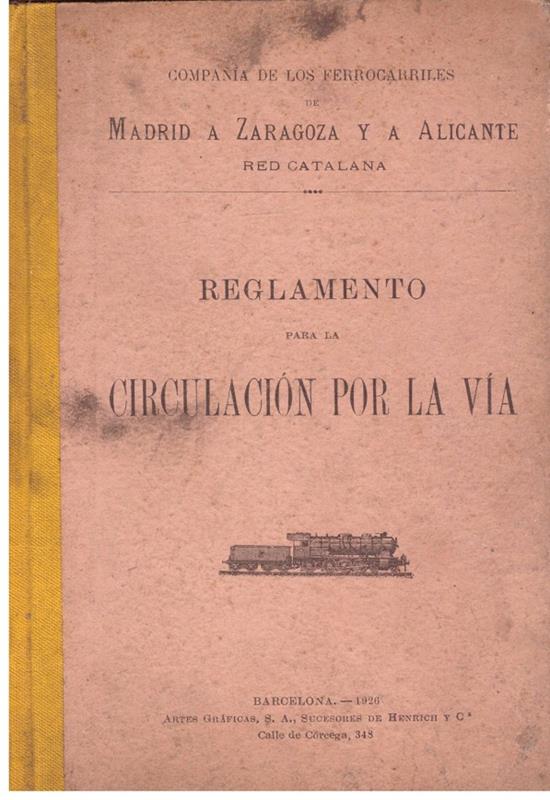 COMPAÑÍA DE LOS FERROCARRILES
DE
MADRID A ZARAGOZA Y A ALICANTE
RED CATALANA

REGLAMENTO
PARA LA
CIRCULACIÓN POR LA VÍA

BARCELONA. — 1926
ARTES GRÁFICAS, S. A., SUCESORES DE HENRICH Y C.ª
Calle de Córcega, 348